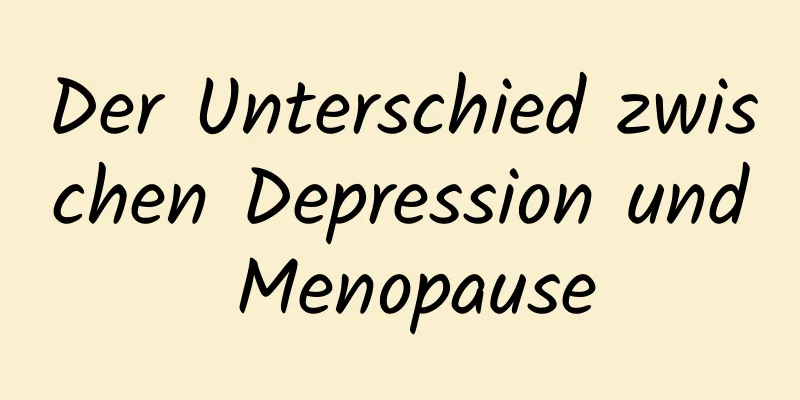 Der Unterschied zwischen Depression und Menopause